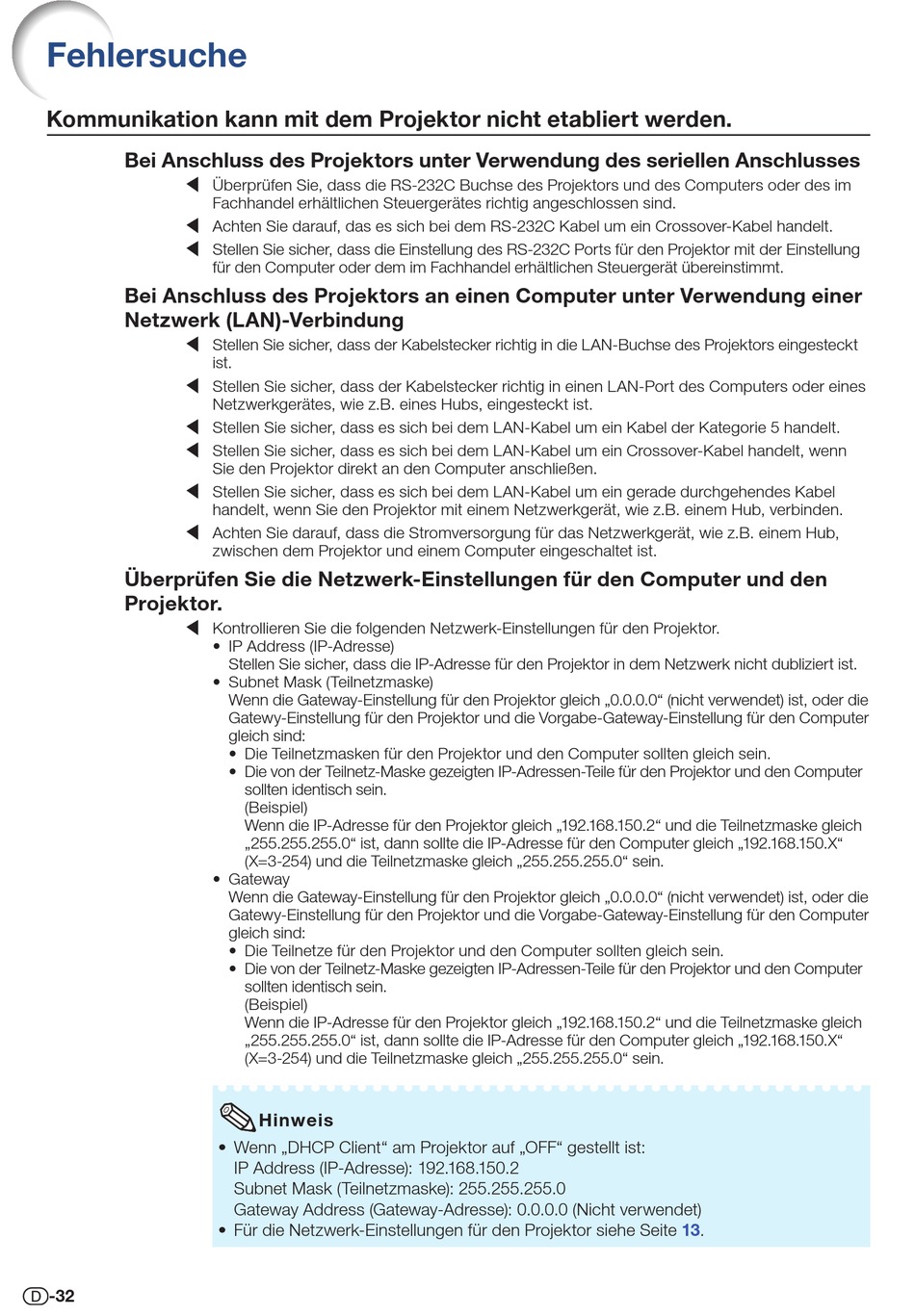 Fehlersuche

Kommunikation kann mit dem Projektor nicht etabliert werden.

Bei Anschluss des Projektors unter Verwendung des seriellen Anschlusses

◀ Überprüfen Sie, dass die RS-232C Buchse des Projektors und des Computers oder des im Fachhandel erhältlichen Steuergerätes richtig angeschlossen sind.

◀ Achten Sie darauf, das es sich bei dem RS-232C Kabel um ein Crossover-Kabel handelt.

◀ Stellen Sie sicher, dass die Einstellung des RS-232C Ports für den Projektor mit der Einstellung für den Computer oder dem im Fachhandel erhältlichen Steuergerät übereinstimmt.

Bei Anschluss des Projektors an einen Computer unter Verwendung einer Netzwerk (LAN)-Verbindung

◀ Stellen Sie sicher, dass der Kabelstecker richtig in die LAN-Buchse des Projektors eingesteckt ist.

◀ Stellen Sie sicher, dass der Kabelstecker richtig in einen LAN-Port des Computers oder eines Netzwerkgerätes, wie z.B. eines Hubs, eingesteckt ist.

◀ Stellen Sie sicher, dass es sich bei dem LAN-Kabel um ein Kabel der Kategorie 5 handelt.

◀ Stellen Sie sicher, dass es sich bei dem LAN-Kabel um ein Crossover-Kabel handelt, wenn Sie den Projektor direkt an den Computer anschließen.

◀ Stellen Sie sicher, dass es sich bei dem LAN-Kabel um ein gerade durchgehendes Kabel handelt, wenn Sie den Projektor mit einem Netzwerkgerät, wie z.B. einem Hub, verbinden.

◀ Achten Sie darauf, dass die Stromversorgung für das Netzwerkgerät, wie z.B. einem Hub, zwischen dem Projektor und einem Computer eingeschaltet ist.

Überprüfen Sie die Netzwerk-Einstellungen für den Computer und den Projektor.

◀ Kontrollieren Sie die folgenden Netzwerk-Einstellungen für den Projektor.
• IP Address (IP-Adresse)
Stellen Sie sicher, dass die IP-Adresse für den Projektor in dem Netzwerk nicht dubliziert ist.
• Subnet Mask (Teilnetzmaske)
Wenn die Gateway-Einstellung für den Projektor gleich „0.0.0.0“ (nicht verwendet) ist, oder die Gatewy-Einstellung für den Projektor und die Vorgabe-Gateway-Einstellung für den Computer gleich sind:
• Die Teilnetzmasken für den Projektor und den Computer sollten gleich sein.
• Die von der Teilnetz-Maske gezeigten IP-Adressen-Teile für den Projektor und den Computer sollten identisch sein.
(Beispiel)
Wenn die IP-Adresse für den Projektor gleich „192.168.150.2“ und die Teilnetzmaske gleich „255.255.255.0“ ist, dann sollte die IP-Adresse für den Computer gleich „192.168.150.X“ (X=3-254) und die Teilnetzmaske gleich „255.255.255.0“ sein.
• Gateway
Wenn die Gateway-Einstellung für den Projektor gleich „0.0.0.0“ (nicht verwendet) ist, oder die Gatewy-Einstellung für den Projektor und die Vorgabe-Gateway-Einstellung für den Computer gleich sind:
• Die Teilnetze für den Projektor und den Computer sollten gleich sein.
• Die von der Teilnetz-Maske gezeigten IP-Adressen-Teile für den Projektor und den Computer sollten identisch sein.
(Beispiel)
Wenn die IP-Adresse für den Projektor gleich „192.168.150.2“ und die Teilnetzmaske gleich „255.255.255.0“ ist, dann sollte die IP-Adresse für den Computer gleich „192.168.150.X“ (X=3-254) und die Teilnetzmaske gleich „255.255.255.0“ sein.

Hinweis
• Wenn „DHCP Client“ am Projektor auf „OFF“ gestellt ist:
IP Address (IP-Adresse): 192.168.150.2
Subnet Mask (Teilnetzmaske): 255.255.255.0
Gateway Address (Gateway-Adresse): 0.0.0.0 (Nicht verwendet)
• Für die Netzwerk-Einstellungen für den Projektor siehe Seite 13.

D-32